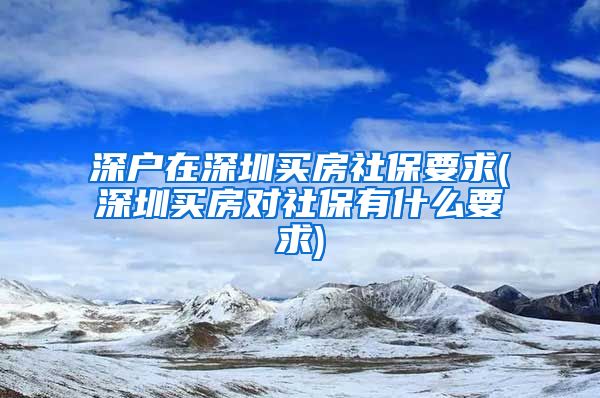 深户在深圳买房社保要求(深圳买房对社保有什么要求)